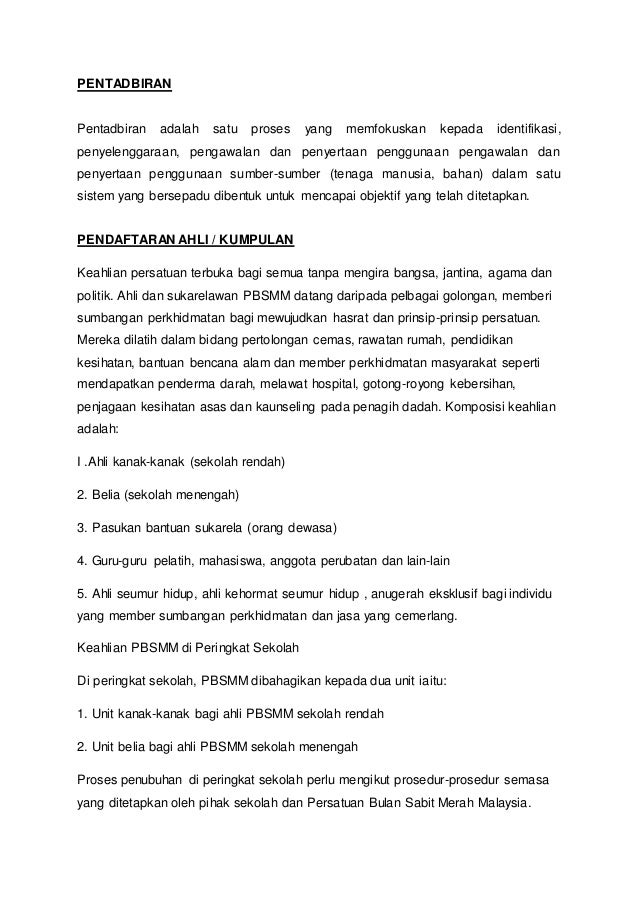 PENTADBIRAN

Pentadbiran adalah satu proses yang memfokuskan kepada identifikasi, penyelenggaraan, pengawalan dan penyertaan penggunaan pengawalan dan penyertaan penggunaan sumber-sumber (tenaga manusia, bahan) dalam satu sistem yang bersepadu dibentuk untuk mencapai objektif yang telah ditetapkan.

PENDAFTARAN AHLI / KUMPULAN

Keahlian persatuan terbuka bagi semua tanpa mengira bangsa, jantina, agama dan politik. Ahli dan sukarelawan PBSMM datang daripada pelbagai golongan, memberi sumbangan perkhidmatan bagi mewujudkan hasrat dan prinsip-prinsip persatuan. Mereka dilatih dalam bidang pertolongan cemas, rawatan rumah, pendidikan kesihatan, bantuan bencana alam dan member perkhidmatan masyarakat seperti mendapatkan penderma darah, melawat hospital, gotong-royong kebersihan, penjagaan kesihatan asas dan kaunseling pada penagih dadah. Komposisi keahlian adalah:

I .Ahli kanak-kanak (sekolah rendah)

2. Belia (sekolah menengah)

3. Pasukan bantuan sukarela (orang dewasa)

4. Guru-guru pelatih, mahasiswa, anggota perubatan dan lain-lain

5. Ahli seumur hidup, ahli kehormat seumur hidup , anugerah eksklusif bagi individu yang member sumbangan perkhidmatan dan jasa yang cemerlang.

Keahlian PBSMM di Peringkat Sekolah

Di peringkat sekolah, PBSMM dibahagikan kepada dua unit iaitu:

1. Unit kanak-kanak bagi ahli PBSMM sekolah rendah

2. Unit belia bagi ahli PBSMM sekolah menengah

Proses penubuhan di peringkat sekolah perlu mengikut prosedur-prosedur semasa yang ditetapkan oleh pihak sekolah dan Persatuan Bulan Sabit Merah Malaysia.